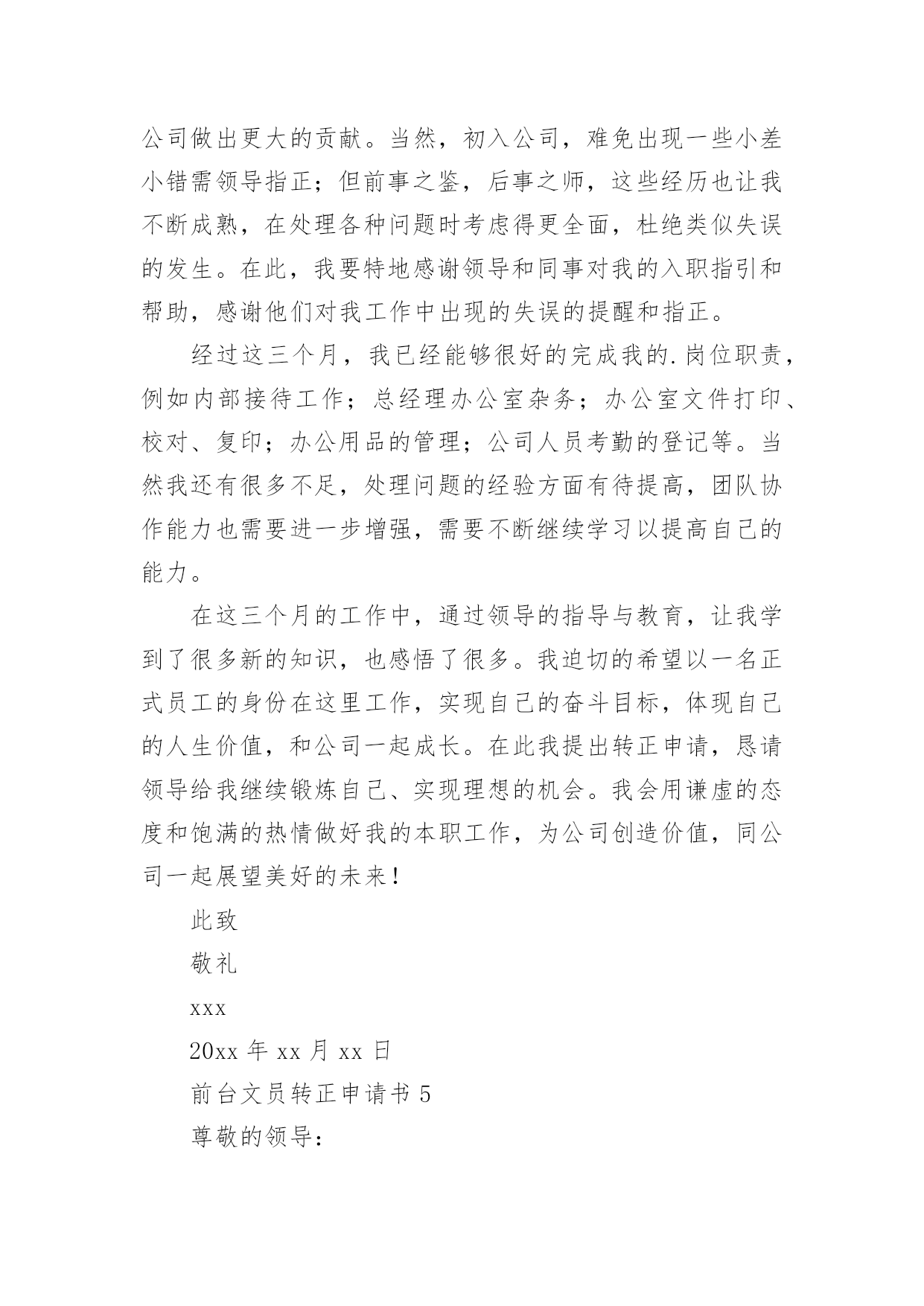 公司做出更大的贡献。当然，初入公司，难免出现一些小差小错需领导指正；但前事之鉴，后事之师，这些经历也让我不断成熟，在处理各种问题时考虑得更全面，杜绝类似失误的发生。在此，我要特地感谢领导和同事对我的入职指引和帮助，感谢他们对我工作中出现的失误的提醒和指正。

经过这三个月，我已经能够很好的完成我的.岗位职责，例如内部接待工作；总经理办公室杂务；办公室文件打印、校对、复印；办公用品的管理；公司人员考勤的登记等。当然我还有很多不足，处理问题的经验方面有待提高，团队协作能力也需要进一步增强，需要不断继续学习以提高自己的能力。

在这三个月的工作中，通过领导的指导与教育，让我学到了很多新的知识，也感悟了很多。我迫切的希望以一名正式员工的身份在这里工作，实现自己的奋斗目标，体现自己的人生价值，和公司一起成长。在此我提出转正申请，恳请领导给我继续锻炼自己、实现理想的机会。我会用谦虚的态度和饱满的热情做好我的本职工作，为公司创造价值，同公司一起展望美好的未来！

此致

敬礼

xxx

20xx 年 xx 月 xx 日

前台文员转正申请书 5

尊敬的领导：